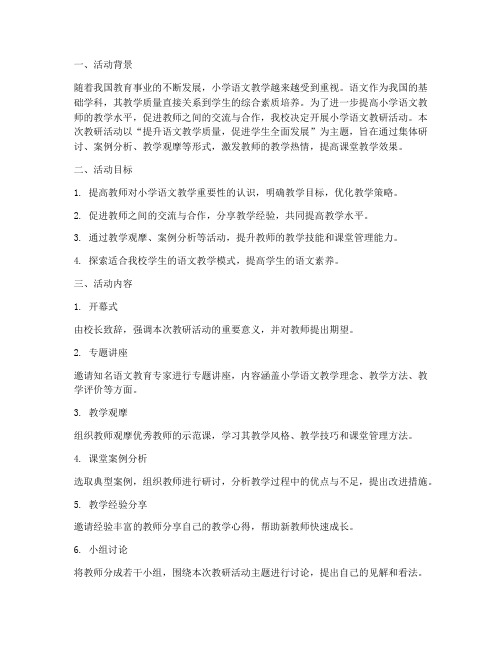 一、活动背景

随着我国教育事业的不断发展，小学语文教学越来越受到重视。语文作为我国的基础学科，其教学质量直接关系到学生的综合素质培养。为了进一步提高小学语文教师的教学水平，促进教师之间的交流与合作，我校决定开展小学语文教研活动。本次教研活动以“提升语文教学质量，促进学生全面发展”为主题，旨在通过集体研讨、案例分析、教学观摩等形式，激发教师的教学热情，提高课堂教学效果。

二、活动目标

1. 提高教师对小学语文教学重要性的认识，明确教学目标，优化教学策略。

2. 促进教师之间的交流与合作，分享教学经验，共同提高教学水平。

3. 通过教学观摩、案例分析等活动，提升教师的教学技能和课堂管理能力。

4. 探索适合我校学生的语文教学模式，提高学生的语文素养。

三、活动内容

1. 开幕式

由校长致辞，强调本次教研活动的重要意义，并对教师提出期望。

2. 专题讲座

邀请知名语文教育专家进行专题讲座，内容涵盖小学语文教学理念、教学方法、教学评价等方面。

3. 教学观摩

组织教师观摩优秀教师的示范课，学习其教学风格、教学技巧和课堂管理方法。

4. 课堂案例分析

选取典型案例，组织教师进行研讨，分析教学过程中的优点与不足，提出改进措施。

5. 教学经验分享

邀请经验丰富的教师分享自己的教学心得，帮助新教师快速成长。

6. 小组讨论

将教师分成若干小组，围绕本次教研活动主题进行讨论，提出自己的见解和看法。